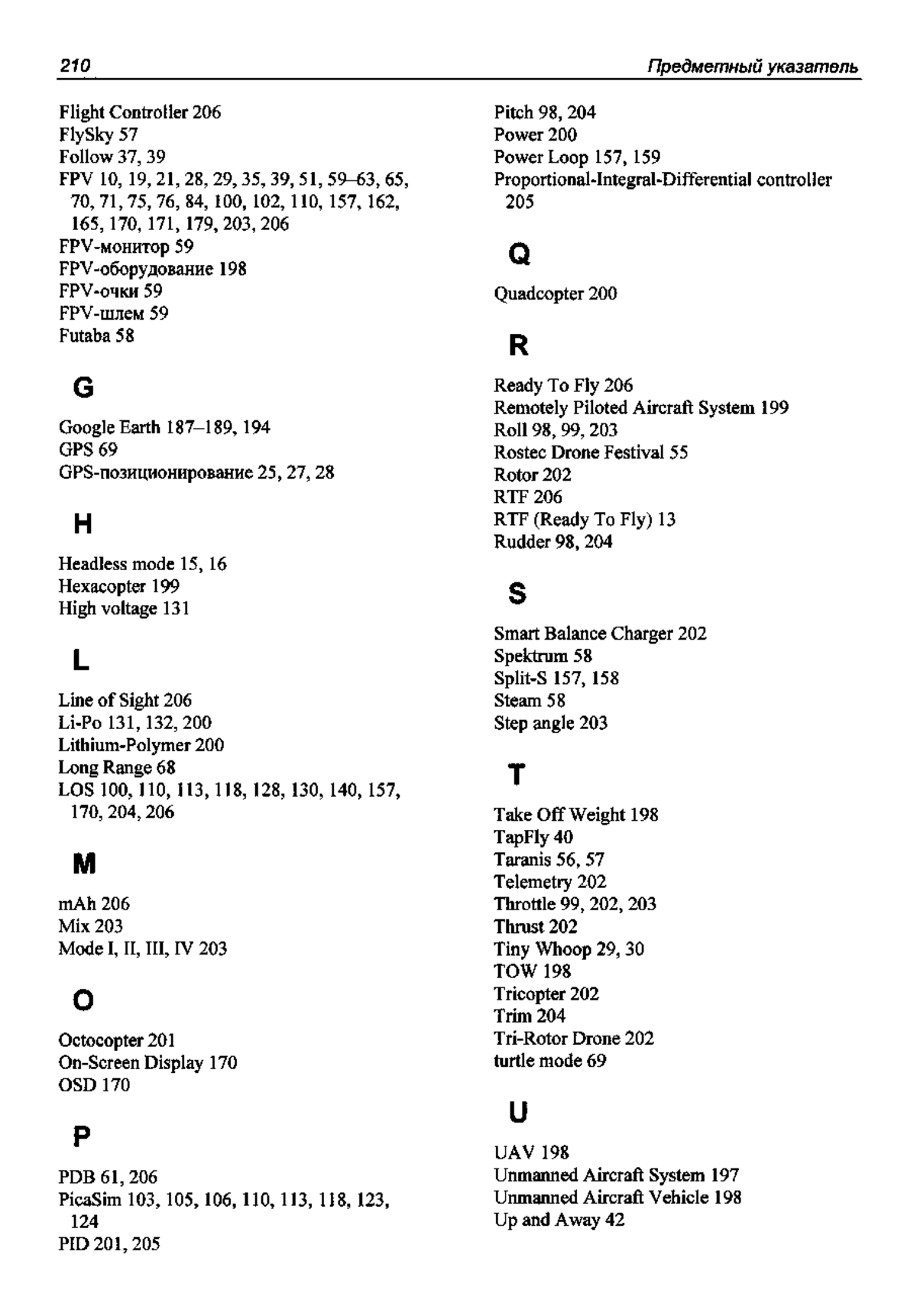 210 Предметный указатель

Flight Controller 206
FlySky 57
Follow 37, 39
FPV 10, 19, 21, 28, 29, 35, 39, 51, 59–63, 65, 70, 71, 75, 76, 84, 100, 102, 110, 157, 162, 165, 170, 171, 179, 203, 206
FPV-монитор 59
FPV-оборудование 198
FPV-очки 59
FPV-шлем 59
Futaba 58

G

Google Earth 187–189, 194
GPS 69
GPS-позиционирование 25, 27, 28

H

Headless mode 15, 16
Hexacopter 199
High voltage 131

L

Line of Sight 206
Li-Po 131, 132, 200
Lithium-Polymer 200
Long Range 68
LOS 100, 110, 113, 118, 128, 130, 140, 157, 170, 204, 206

M

mAh 206
Mix 203
Mode I, II, III, IV 203

O

Octocopter 201
On-Screen Display 170
OSD 170

P

PDB 61, 206
PicaSim 103, 105, 106, 110, 113, 118, 123, 124
PID 201, 205
Pitch 98, 204
Power 200
Power Loop 157, 159
Proportional-Integral-Differential controller 205

Q

Quadcopter 200

R

Ready To Fly 206
Remotely Piloted Aircraft System 199
Roll 98, 99, 203
Rostec Drone Festival 55
Rotor 202
RTF 206
RTF (Ready To Fly) 13
Rudder 98, 204

S

Smart Balance Charger 202
Spektrum 58
Split-S 157, 158
Steam 58
Step angle 203

T

Take Off Weight 198
TapFly 40
Taranis 56, 57
Telemetry 202
Throttle 99, 202, 203
Thrust 202
Tiny Whoop 29, 30
TOW 198
Tricopter 202
Trim 204
Tri-Rotor Drone 202
turtle mode 69

U

UAV 198
Unmanned Aircraft System 197
Unmanned Aircraft Vehicle 198
Up and Away 42